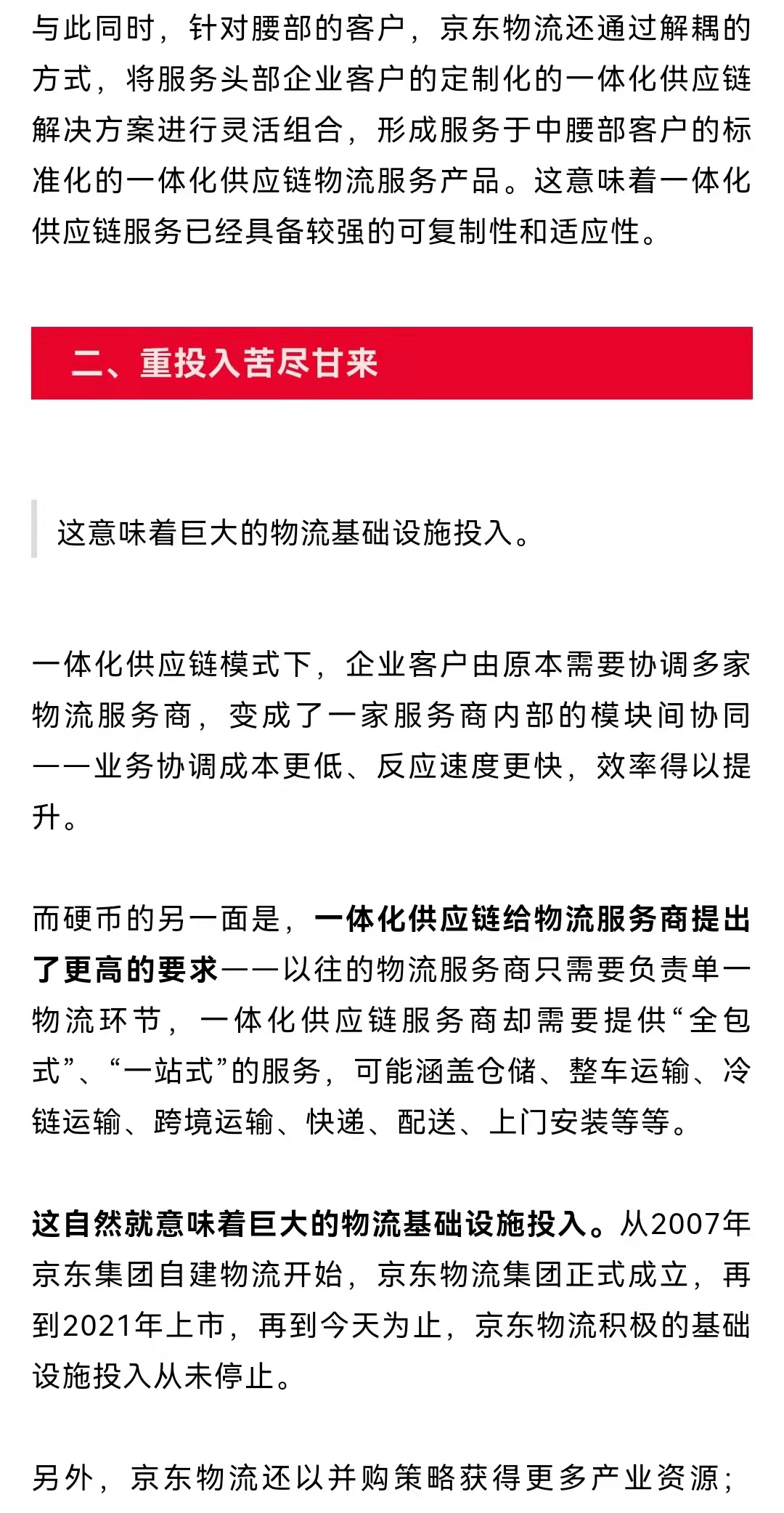 与此同时，针对腰部的客户，京东物流还通过解耦的方式，将服务头部企业客户的定制化的一体化供应链解决方案进行灵活组合，形成服务于中腰部客户的标准化的一体化供应链物流服务产品。这意味着一体化供应链服务已经具备较强的可复制性和适应性。

二、重投入苦尽甘来

这意味着巨大的物流基础设施投入。

一体化供应链模式下，企业客户由原本需要协调多家物流服务商，变成了一家服务商内部的模块间协同——业务协调成本更低、反应速度更快，效率得以提升。

而硬币的另一面是，一体化供应链给物流服务商提出了更高的要求——以往的物流服务商只需要负责单一物流环节，一体化供应链服务商却需要提供“全包式”、“一站式”的服务，可能涵盖仓储、整车运输、冷链运输、跨境运输、快递、配送、上门安装等等。

这自然就意味着巨大的物流基础设施投入。从2007年京东集团自建物流开始，京东物流集团正式成立，再到2021年上市，再到今天为止，京东物流积极的基础设施投入从未停止。

另外，京东物流还以并购策略获得更多产业资源；